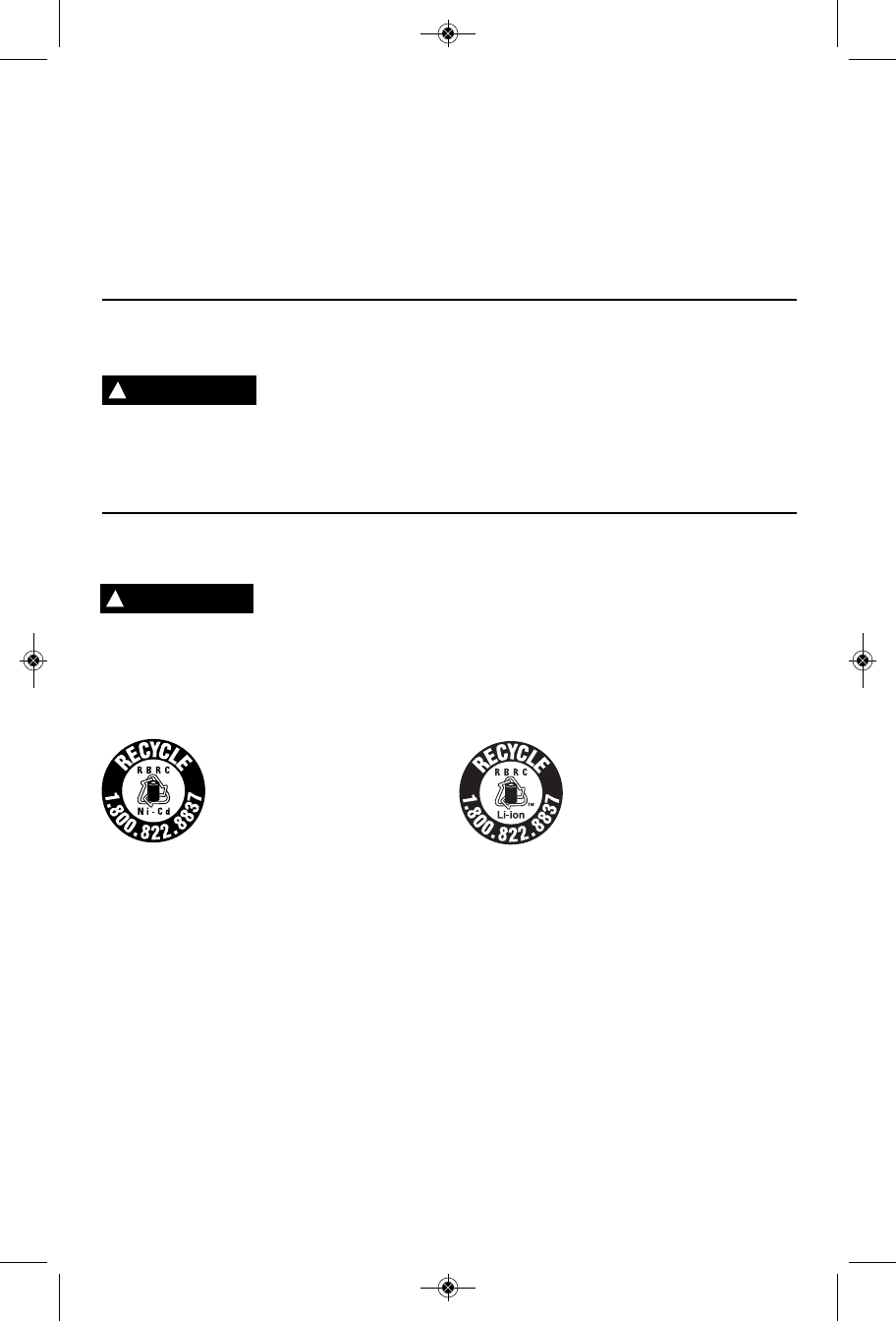 RECYCLE
RBRC
Ni-Cd
1.800.822.8837

RECYCLE
RBRC
Li-ion™
1.800.822.8837